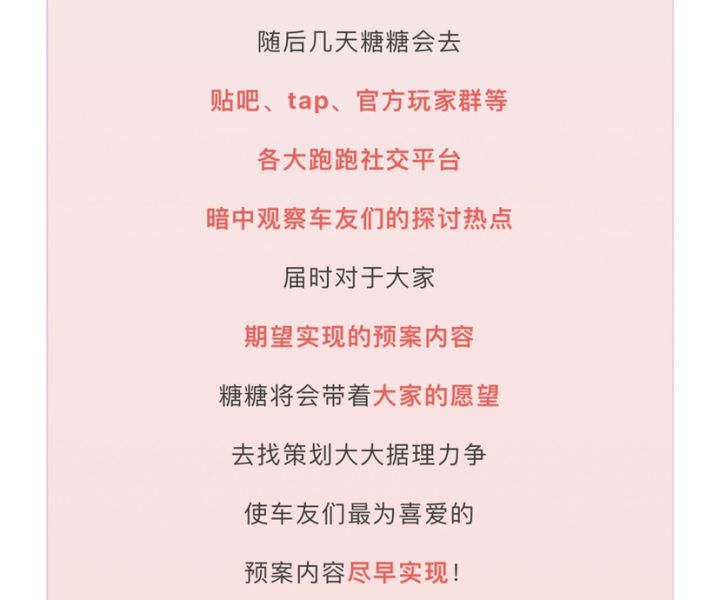 随后几天糖糖会去

贴吧、tap、官方玩家群等

各大跑跑社交平台

暗中观察车友们的探讨热点

届时对于大家

期望实现的预案内容

糖糖将会带着大家的愿望

去找策划大大据理力争

使车友们最为喜爱的

预案内容尽早实现！